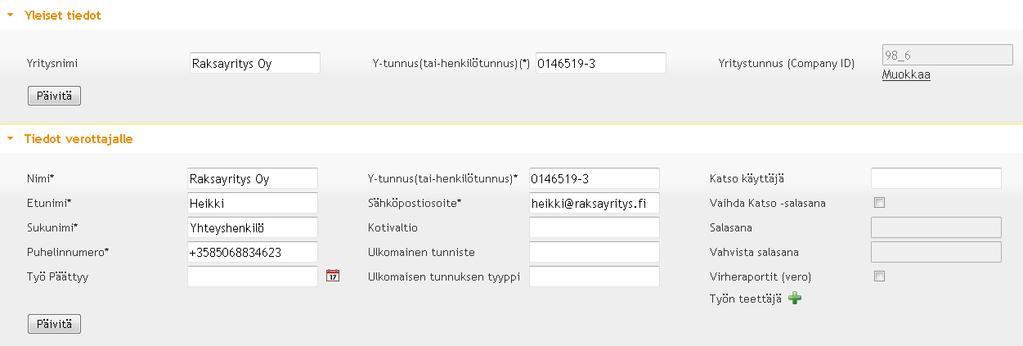 Yleiset tiedot

Yritysnimi Raksayritys Oy
Y-tunnus(tai-henkilötunnus)(*) 0146519-3
Yritystunnus (Company ID) 98_6
Muokkaa

Päivitä

Tiedot verottajalle

Nimi* Raksayritys Oy
Etunimi* Heikki
Sukunimi* Yhteyshenkilö
Puhelinnumero* +3585068834623
Työ Päättyy

Y-tunnus(tai-henkilötunnus)* 0146519-3
Sähköpostiosoite* heikki@raksayritys.fi
Kotivaltio
Ulkomainen tunniste
Ulkomaisen tunnuksen tyyppi

Katso käyttäjä
Vaihda Katso -salasana
Salasana
Vahvista salasana
Virheraportit (vero)
Työn teettäjä

Päivitä